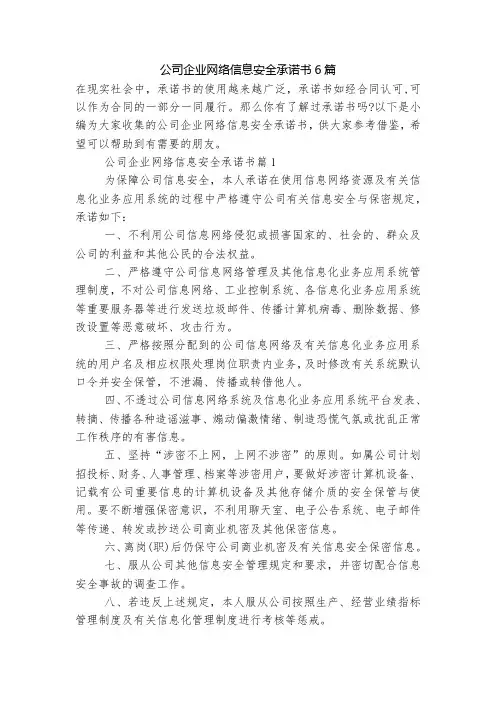 公司企业网络信息安全承诺书6篇

在现实社会中，承诺书的使用越来越广泛，承诺书如经合同认可,可以作为合同的一部分一同履行。那么你有了解过承诺书吗?以下是小编为大家收集的公司企业网络信息安全承诺书，供大家参考借鉴，希望可以帮助到有需要的朋友。

公司企业网络信息安全承诺书篇1

为保障公司信息安全，本人承诺在使用信息网络资源及有关信息化业务应用系统的过程中严格遵守公司有关信息安全与保密规定，承诺如下:

一、不利用公司信息网络侵犯或损害国家的、社会的、群众及公司的利益和其他公民的合法权益。

二、严格遵守公司信息网络管理及其他信息化业务应用系统管理制度，不对公司信息网络、工业控制系统、各信息化业务应用系统等重要服务器等进行发送垃圾邮件、传播计算机病毒、删除数据、修改设置等恶意破坏、攻击行为。

三、严格按照分配到的公司信息网络及有关信息化业务应用系统的用户名及相应权限处理岗位职责内业务，及时修改有关系统默认口令并安全保管，不泄漏、传播或转借他人。

四、不透过公司信息网络系统及信息化业务应用系统平台发表、转摘、传播各种造谣滋事、煽动偏激情绪、制造恐慌气氛或扰乱正常工作秩序的有害信息。

五、坚持“涉密不上网，上网不涉密”的原则。如属公司计划招投标、财务、人事管理、档案等涉密用户，要做好涉密计算机设备、记载有公司重要信息的计算机设备及其他存储介质的安全保管与使用。要不断增强保密意识，不利用聊天室、电子公告系统、电子邮件等传递、转发或抄送公司商业机密及其他保密信息。

六、离岗(职)后仍保守公司商业机密及有关信息安全保密信息。

七、服从公司其他信息安全管理规定和要求，并密切配合信息安全事故的调查工作。

八、若违反上述规定，本人服从公司按照生产、经营业绩指标管理制度及有关信息化管理制度进行考核等惩戒。